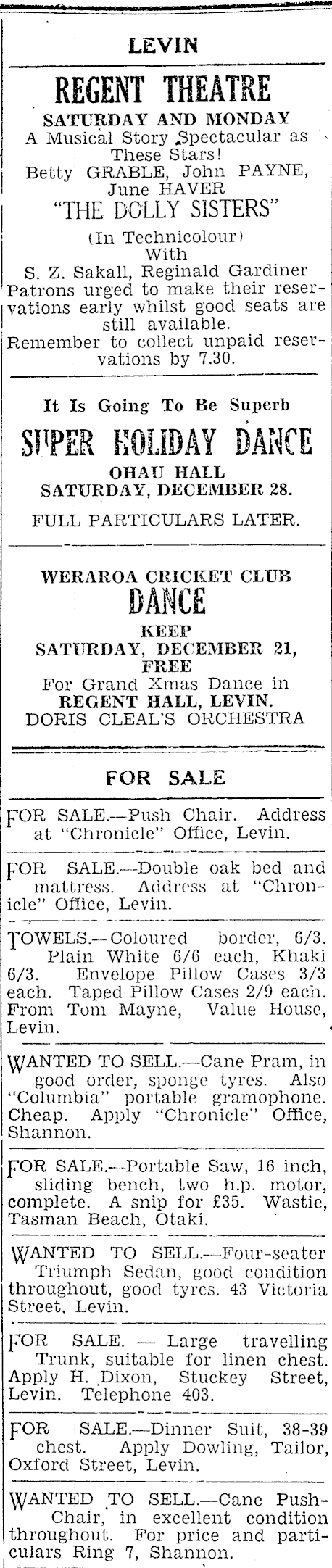 LEVIN

REGENT THEATRE

SATURDAY AND MONDAY

A Musical Story Spectacular as These Stars!

Betty GRABLE, John PAYNE, June HAVER

"THE DOLLY SISTERS"

(In Technicolour)

With

S. Z. Sakall, Reginald Gardiner

Patrons urged to make their reservations early whilst good seats are still available.

Remember to collect unpaid reservations by 7.30.

It Is Going To Be Superb

SUPER HOLIDAY DANCE

OHAU HALL

SATURDAY, DECEMBER 28.

FULL PARTICULARS LATER.

WERAROA CRICKET CLUB

DANCE

KEEP

SATURDAY, DECEMBER 21, FREE

For Grand Xmas Dance in

REGENT HALL, LEVIN.

DORIS CLEAL'S ORCHESTRA

FOR SALE

FOR SALE.—Push Chair. Address at "Chronicle" Office, Levin.

FOR SALE.—Double oak bed and mattress. Address at "Chronicle" Office, Levin.

TOWELS.—Coloured border, 6/3. Plain White 6/6 each, Khaki 6/3. Envelope Pillow Cases 3/3 each. Taped Pillow Cases 2/9 each. From Tom Mayne, Value House, Levin.

WANTED TO SELL.—Cane Pram, in good order, sponge tyres. Also "Columbia" portable gramophone. Cheap. Apply "Chronicle" Office, Shannon.

FOR SALE.—Portable Saw, 16 inch, sliding bench, two h.p. motor, complete. A snip for £35. Wastie, Tasman Beach, Otaki.

WANTED TO SELL.—Four-seater Triumph Sedan, good condition throughout, good tyres. 43 Victoria Street, Levin.

FOR SALE. — Large travelling Trunk, suitable for linen chest. Apply H. Dixon, Stuckey Street, Levin. Telephone 403.

FOR SALE.—Dinner Suit, 38-39 chest. Apply Dowling, Tailor, Oxford Street, Levin.

WANTED TO SELL.—Cane Push-Chair, in excellent condition throughout. For price and particulars Ring 7, Shannon.